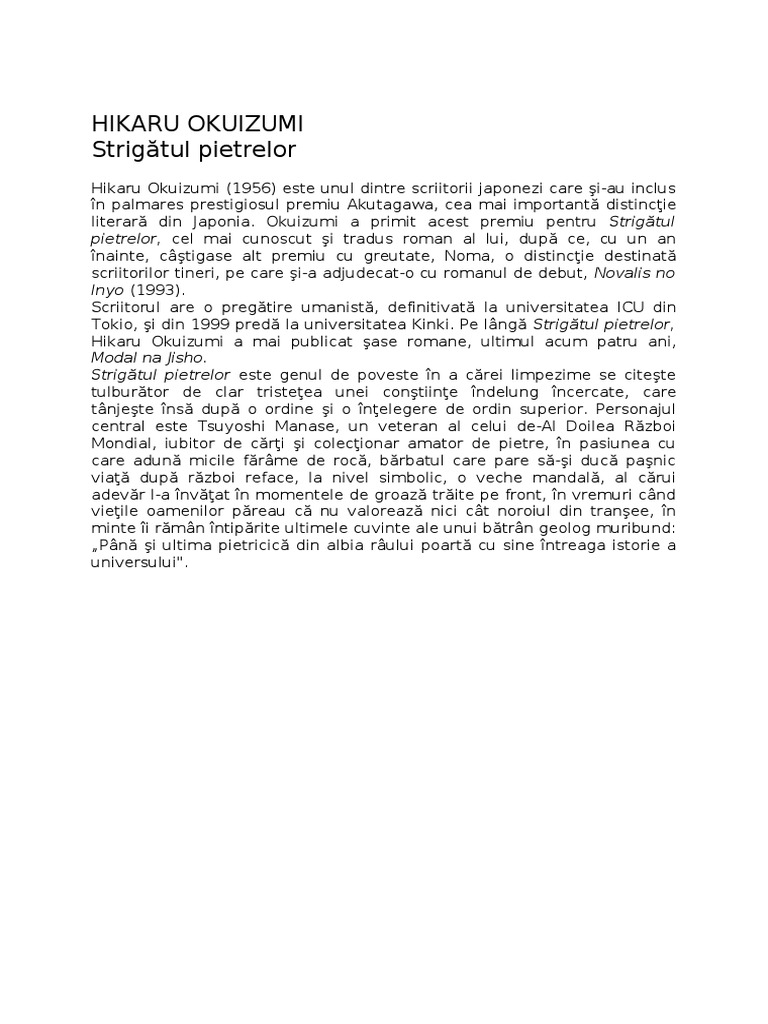 HIKARU OKUIZUMI
Strigătul pietrelor

Hikaru Okuizumi (1956) este unul dintre scriitorii japonezi care şi-au inclus în palmares prestigiosul premiu Akutagawa, cea mai importantă distincţie literară din Japonia. Okuizumi a primit acest premiu pentru Strigătul pietrelor, cel mai cunoscut şi tradus roman al lui, după ce, cu un an înainte, câştigase alt premiu cu greutate, Noma, o distincţie destinată scriitorilor tineri, pe care şi-a adjudecat-o cu romanul de debut, Novalis no Inyo (1993).
Scriitorul are o pregătire umanistă, definitivată la universitatea ICU din Tokio, şi din 1999 predă la universitatea Kinki. Pe lângă Strigătul pietrelor, Hikaru Okuizumi a mai publicat şase romane, ultimul acum patru ani, Modal na Jisho.
Strigătul pietrelor este genul de poveste în a cărei limpezime se citeşte tulburător de clar tristeţea unei conştiinţe îndelung încercate, care tânjeşte însă după o ordine şi o înţelegere de ordin superior. Personajul central este Tsuyoshi Manase, un veteran al celui de-Al Doilea Război Mondial, iubitor de cărţi şi colecţionar amator de pietre, în pasiunea cu care adună micile fărâme de rocă, bărbatul care pare să-şi ducă paşnic viaţă după război reface, la nivel simbolic, o veche mandală, al cărui adevăr l-a învăţat în momentele de groază trăite pe front, în vremuri când vieţile oamenilor păreau că nu valorează nici cât noroiul din tranşee, în minte îi rămân întipărite ultimele cuvinte ale unui bătrân geolog muribund: „Până şi ultima pietricică din albia râului poartă cu sine întreaga istorie a universului".